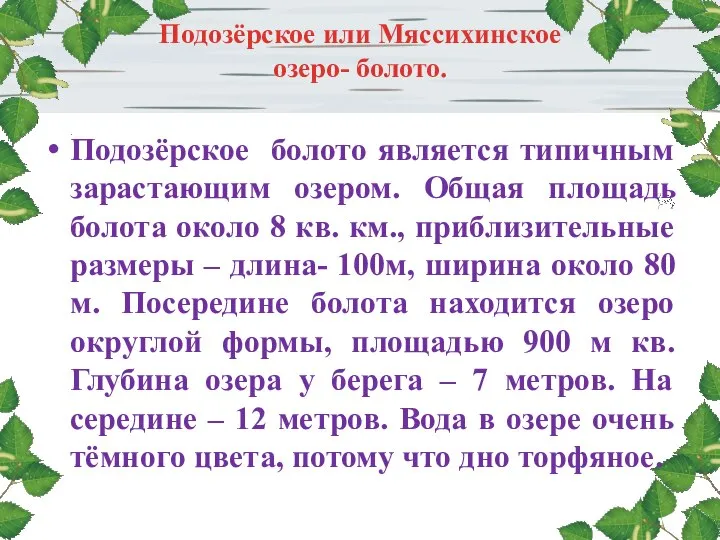 Подозёрское или Мяссихинское озеро- болото.

• Подозёрское болото является типичным зарастающим озером. Общая площадь болота около 8 кв. км., приблизительные размеры – длина- 100м, ширина около 80 м. Посередине болота находится озеро округлой формы, площадью 900 м кв. Глубина озера у берега – 7 метров. На середине – 12 метров. Вода в озере очень тёмного цвета, потому что дно торфяное.